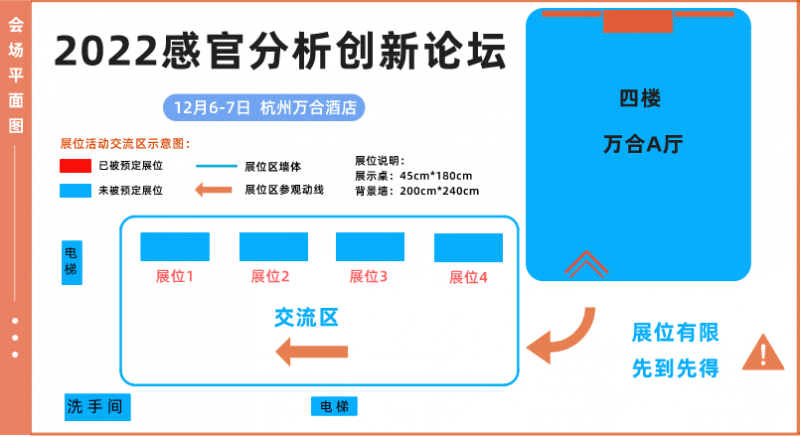 会场平面图

2022感官分析创新论坛

12月6-7日 杭州万合酒店

展位活动交流区示意图：

已被预定展位
未被预定展位
展位区墙体
展位区参观动线

展位说明：
展示桌：45cm*180cm
背景墙：200cm*240cm

四楼
万合A厅

电梯

展位1
展位2
展位3
展位4

交流区

展位有限
先到先得

洗手间

电梯